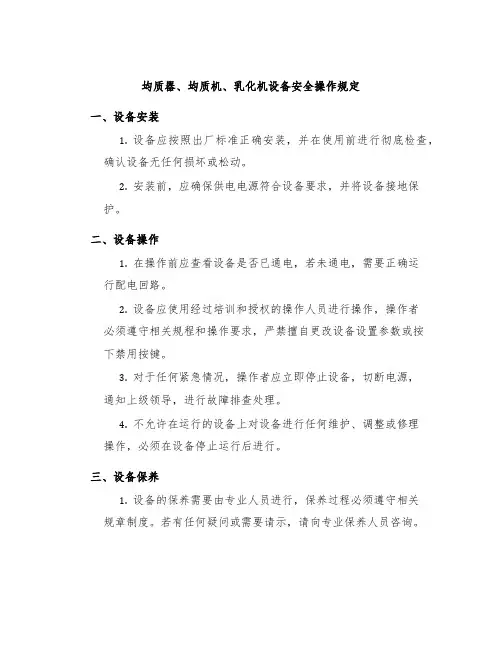 均质器、均质机、乳化机设备安全操作规定

一、设备安装

1. 设备应按照出厂标准正确安装，并在使用前进行彻底检查，确认设备无任何损坏或松动。

2. 安装前，应确保供电电源符合设备要求，并将设备接地保护。

二、设备操作

1. 在操作前应查看设备是否已通电，若未通电，需要正确运行配电回路。

2. 设备应使用经过培训和授权的操作人员进行操作，操作者必须遵守相关规程和操作要求，严禁擅自更改设备设置参数或按下禁用按键。

3. 对于任何紧急情况，操作者应立即停止设备，切断电源，通知上级领导，进行故障排查处理。

4. 不允许在运行的设备上对设备进行任何维护、调整或修理操作，必须在设备停止运行后进行。

三、设备保养

1. 设备的保养需要由专业人员进行，保养过程必须遵守相关规章制度。若有任何疑问或需要请示，请向专业保养人员咨询。